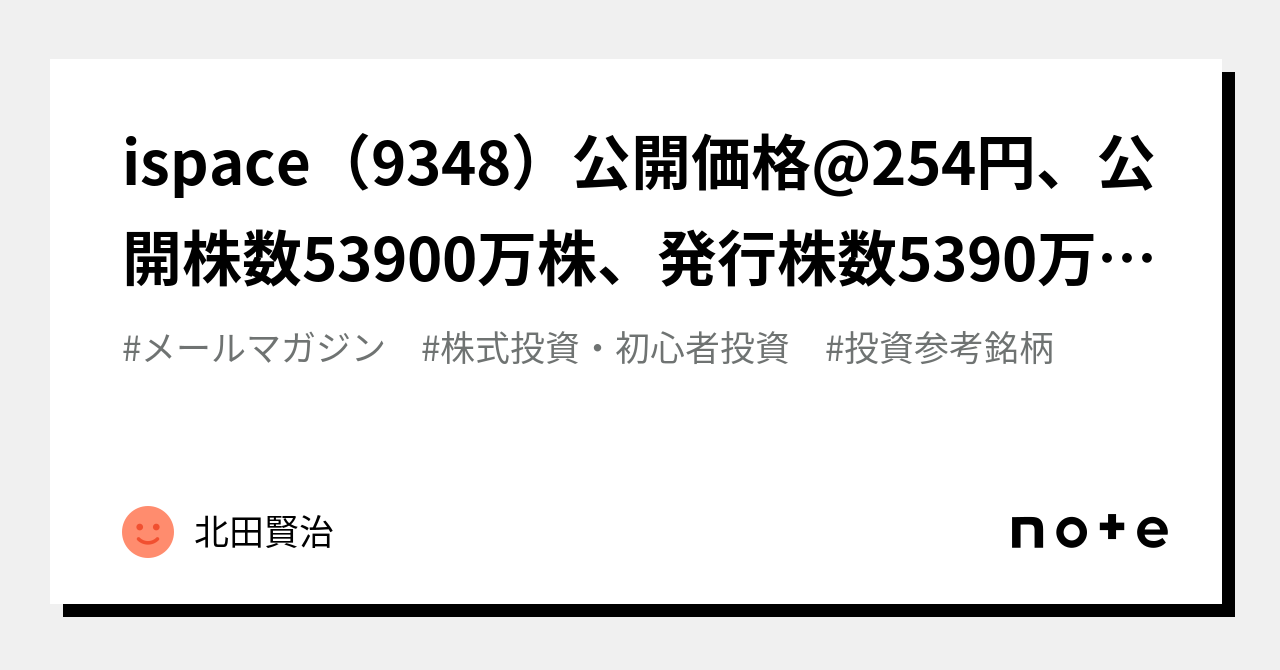 ispace（9348）公開価格@254円、公開株数53900万株、発行株数5390万…

#メールマガジン　#株式投資・初心者投資　#投資参考銘柄

北田賢治

note